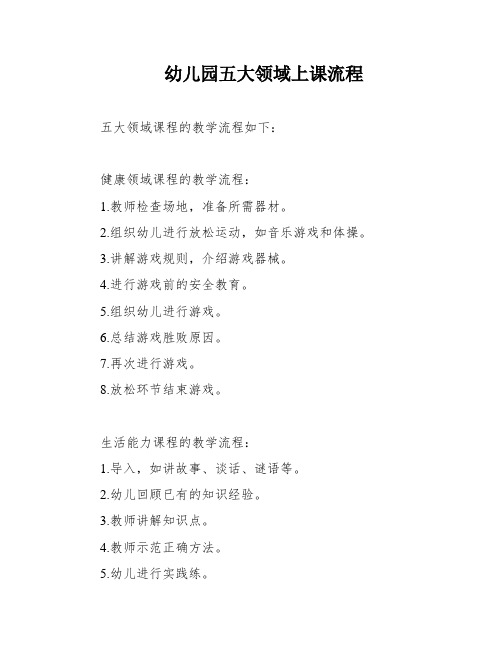 幼儿园五大领域上课流程

五大领域课程的教学流程如下：

健康领域课程的教学流程：

1.教师检查场地，准备所需器材。

2.组织幼儿进行放松运动，如音乐游戏和体操。

3.讲解游戏规则，介绍游戏器械。

4.进行游戏前的安全教育。

5.组织幼儿进行游戏。

6.总结游戏胜败原因。

7.再次进行游戏。

8.放松环节结束游戏。

生活能力课程的教学流程：

1.导入，如讲故事、谈话、谜语等。

2.幼儿回顾已有的知识经验。

3.教师讲解知识点。

4.教师示范正确方法。

5.幼儿进行实践练。